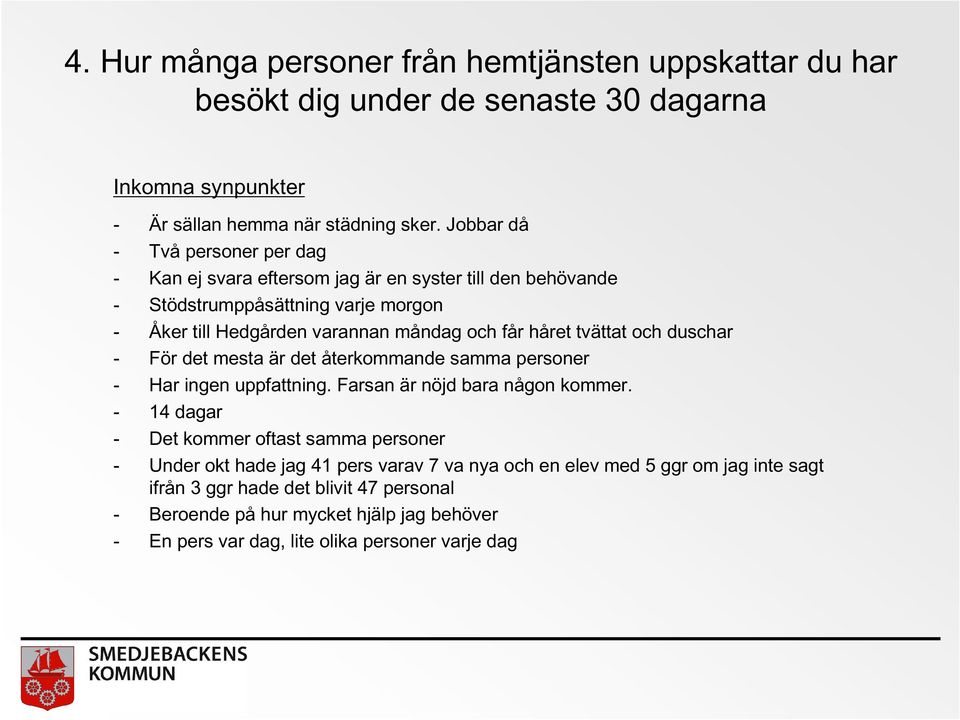 4. Hur många personer från hemtjänsten uppskattar du har besökt dig under de senaste 30 dagarna

Inkomna synpunkter

- Är sällan hemma när städning sker. Jobbar då
- Två personer per dag
- Kan ej svara eftersom jag är en syster till den behövande
- Stödstrumppåsättning varje morgon
- Åker till Hedgården varannan måndag och får håret tvättat och duschar
- För det mesta är det återkommande samma personer
- Har ingen uppfattning. Farsan är nöjd bara någon kommer.
- 14 dagar
- Det kommer oftast samma personer
- Under okt hade jag 41 pers varav 7 va nya och en elev med 5 ggr om jag inte sagt ifrån 3 ggr hade det blivit 47 personal
- Beroende på hur mycket hjälp jag behöver
- En pers var dag, lite olika personer varje dag

SMEDJEBACKENS KOMMUN